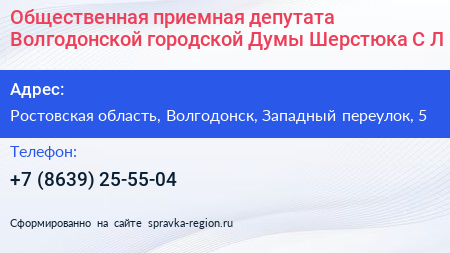 Общественная приемная депутата Волгодонской городской Думы Шерстюка С Л

Адрес:

Ростовская область, Волгодонск, Западный переулок, 5

Телефон:

+7 (8639) 25-55-04

Сформированно на сайте spravka-region.ru